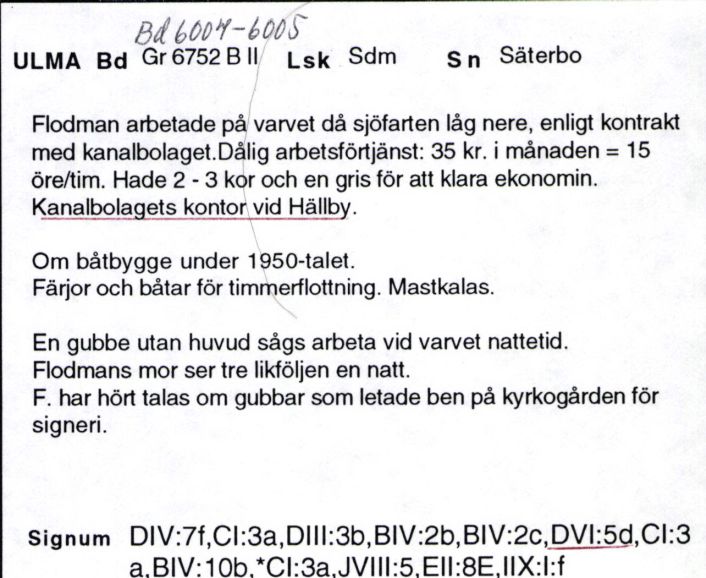 Bd 6004-6005
ULMA Bd Gr 6752 B II Lsk Sdm Sn Säterbo

Flodman arbetade på varvet då sjöfarten låg nere, enligt kontrakt med kanalbolaget.Dålig arbetsförtjänst: 35 kr. i månaden = 15 öre/tim. Hade 2 - 3 kor och en gris för att klara ekonomin. Kanalbolagets kontor vid Hällby.

Om båtbygge under 1950-talet.
Färjor och båtar för timmerflottning. Mastkalas.

En gubbe utan huvud sågs arbeta vid varvet nattetid.
Flodmans mor ser tre likföljen en natt.
F. har hört talas om gubbar som letade ben på kyrkogården för signeri.

Signum DIV:7f,CI:3a,DIII:3b,BIV:2b,BIV:2c,DVI:5d,CI:3a,BIV:10b,*CI:3a,JVIII:5,EII:8E,IIX:I:f